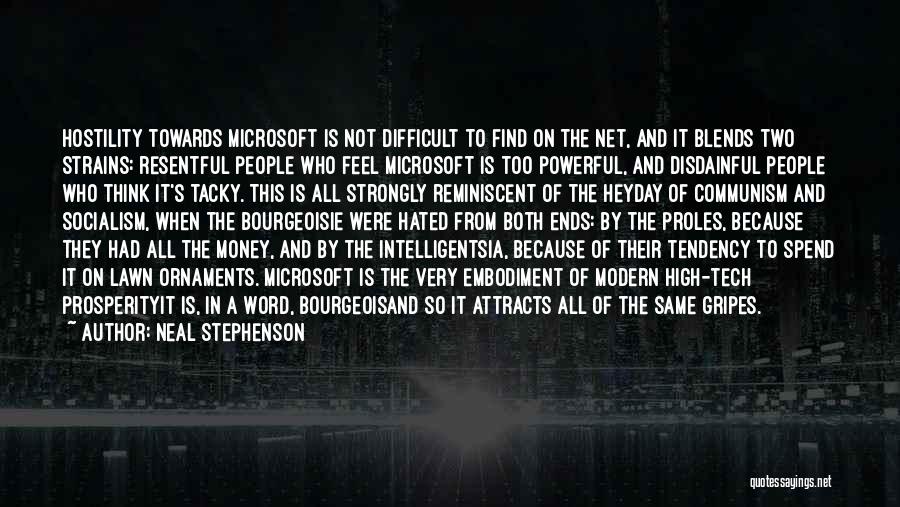 HOSTILITY TOWARDS MICROSOFT IS NOT DIFFICULT TO FIND ON THE NET, AND IT BLENDS TWO STRAINS: RESENTFUL PEOPLE WHO FEEL MICROSOFT IS TOO POWERFUL, AND DISDAINFUL PEOPLE WHO THINK IT'S TACKY. THIS IS ALL STRONGLY REMINISCENT OF THE HEYDAY OF COMMUNISM AND SOCIALISM, WHEN THE BOURGEOISIE WERE HATED FROM BOTH ENDS: BY THE PROLES, BECAUSE THEY HAD ALL THE MONEY, AND BY THE INTELLIGENTSIA, BECAUSE OF THEIR TENDENCY TO SPEND IT ON LAWN ORNAMENTS. MICROSOFT IS THE VERY EMBODIMENT OF MODERN HIGH-TECH PROSPERITYIT IS, IN A WORD, BOURGEOISAND SO IT ATTRACTS ALL OF THE SAME GRIPES.

~ AUTHOR: NEAL STEPHENSON

quotessayings.net